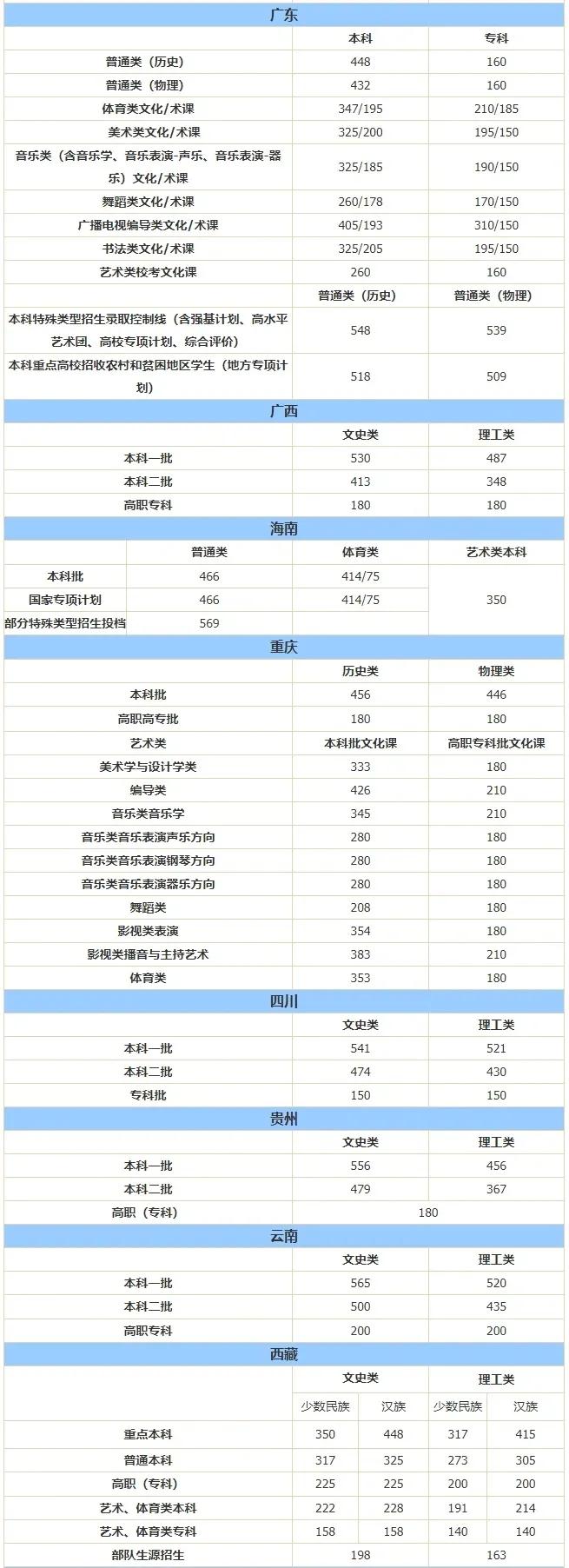 广东

| | 本科 | 专科 |
|---|---|---|
| 普通类（历史） | 448 | 160 |
| 普通类（物理） | 432 | 160 |
| 体育类文化/术课 | 347/195 | 210/185 |
| 美术类文化/术课 | 325/200 | 195/150 |
| 音乐类（含音乐学、音乐表演-声乐、音乐表演-器乐）文化/术课 | 325/185 | 190/150 |
| 舞蹈类文化/术课 | 260/178 | 170/150 |
| 广播电视编导类文化/术课 | 405/193 | 310/150 |
| 书法类文化/术课 | 325/205 | 195/150 |
| 艺术类校考文化课 | 260 | 160 |
| | 普通类（历史） | 普通类（物理） |
| 本科特殊类型招生录取控制线（含强基计划、高水平艺术团、高校专项计划、综合评价） | 548 | 539 |
| 本科重点高校招收农村和贫困地区学生（地方专项计划） | 518 | 509 |

广西

| | 文史类 | 理工类 |
|---|---|---|
| 本科一批 | 530 | 487 |
| 本科二批 | 413 | 348 |
| 高职专科 | 180 | 180 |

海南

| | 普通类 | 体育类 | 艺术类本科 |
|---|---|---|---|
| 本科批 | 466 | 414/75 | 350 |
| 国家专项计划 | 466 | 414/75 | |
| 部分特殊类型招生投档 | 569 | | |

重庆

| | 历史类 | 物理类 |
|---|---|---|
| 本科批 | 456 | 446 |
| 高职高专批 | 180 | 180 |
| 艺术类 | 本科批文化课 | 高职专科批文化课 |
| 美术学与设计学类 | 333 | 180 |
| 编导类 | 426 | 210 |
| 音乐类音乐学 | 345 | 210 |
| 音乐类音乐表演声乐方向 | 280 | 180 |
| 音乐类音乐表演钢琴方向 | 280 | 180 |
| 音乐类音乐表演器乐方向 | 280 | 180 |
| 舞蹈类 | 208 | 180 |
| 影视类表演 | 354 | 180 |
| 影视类播音与主持艺术 | 383 | 210 |
| 体育类 | 353 | 180 |

四川

| | 文史类 | 理工类 |
|---|---|---|
| 本科一批 | 541 | 521 |
| 本科二批 | 474 | 430 |
| 专科批 | 150 | 150 |

贵州

| | 文史类 | 理工类 |
|---|---|---|
| 本科一批 | 556 | 456 |
| 本科二批 | 479 | 367 |
| 高职（专科） | 180 | |

云南

| | 文史类 | 理工类 |
|---|---|---|
| 本科一批 | 565 | 520 |
| 本科二批 | 500 | 435 |
| 高职专科 | 200 | 200 |

西藏

| | 文史类 | | 理工类 | |
|---|---|---|---|---|
| | 少数民族 | 汉族 | 少数民族 | 汉族 |
| 重点本科 | 350 | 448 | 317 | 415 |
| 普通本科 | 317 | 325 | 273 | 305 |
| 高职（专科） | 225 | 225 | 200 | 200 |
| 艺术、体育类本科 | 222 | 228 | 191 | 214 |
| 艺术、体育类专科 | 158 | 158 | 140 | 140 |
| 部队生源招生 | 198 | | 163 | |